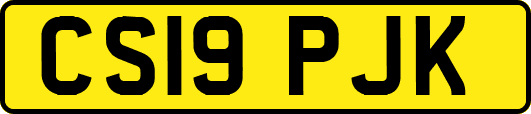 CS19 PJK